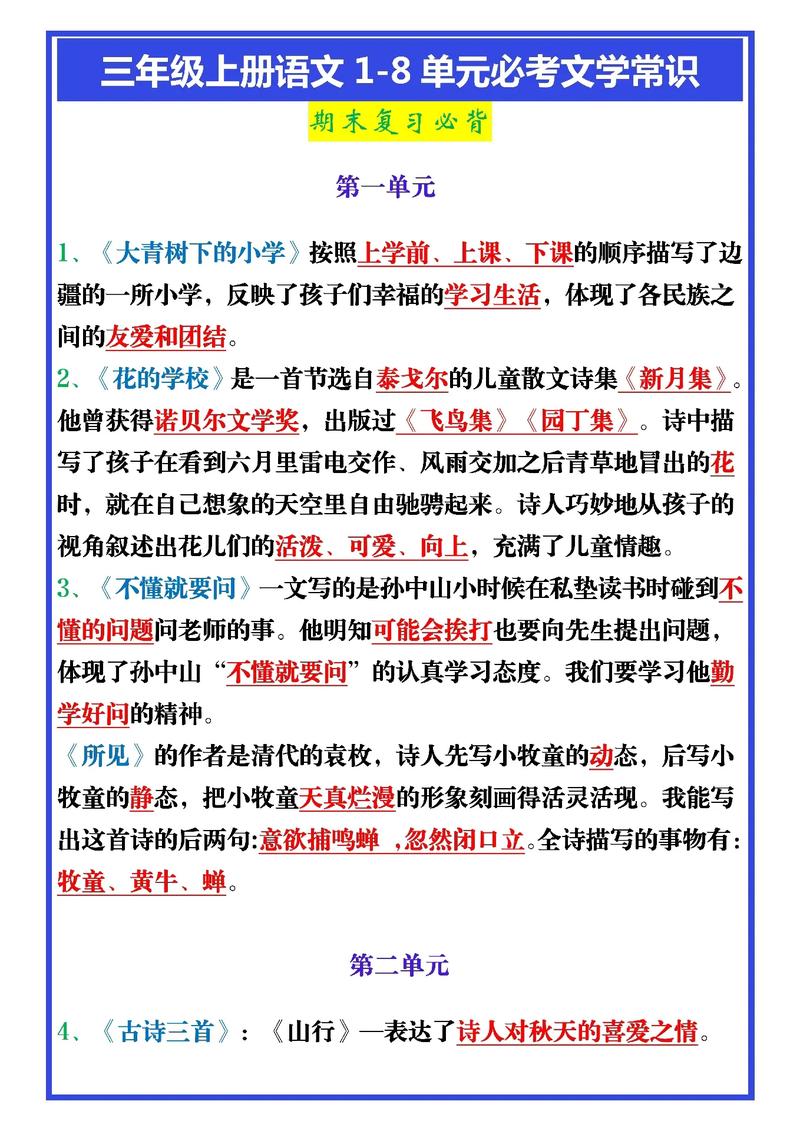 三年级上册语文 1-8 单元必考文学常识

期末复习必背

第一单元

1、《大青树下的小学》按照上学前、上课、下课的顺序描写了边疆的一所小学，反映了孩子们幸福的学习生活，体现了各民族之间的友爱和团结。

2、《花的学校》是一首节选自泰戈尔的儿童散文诗集《新月集》。他曾获得诺贝尔文学奖，出版过《飞鸟集》《园丁集》。诗中描写了孩子在看到六月里雷电交作、风雨交加之后青草地冒出的花时，就在自己想象的天空里自由驰骋起来。诗人巧妙地从孩子的视角叙述出花儿们的活泼、可爱、向上，充满了儿童情趣。

3、《不懂就要问》一文写的是孙中山小时候在私塾读书时碰到不懂的问题问老师的事。他明知可能会挨打也要向先生提出问题，体现了孙中山“不懂就要问”的认真学习态度。我们要学习他勤学好问的精神。

《所见》的作者是清代的袁枚，诗人先写小牧童的动态，后写小牧童的静态，把小牧童天真烂漫的形象刻画得活灵活现。我能写出这首诗的后两句:意欲捕鸣蝉 ,忽然闭口立。全诗描写的事物有:牧童、黄牛、蝉。

第二单元

4、《古诗三首》：《山行》—表达了诗人对秋天的喜爱之情。